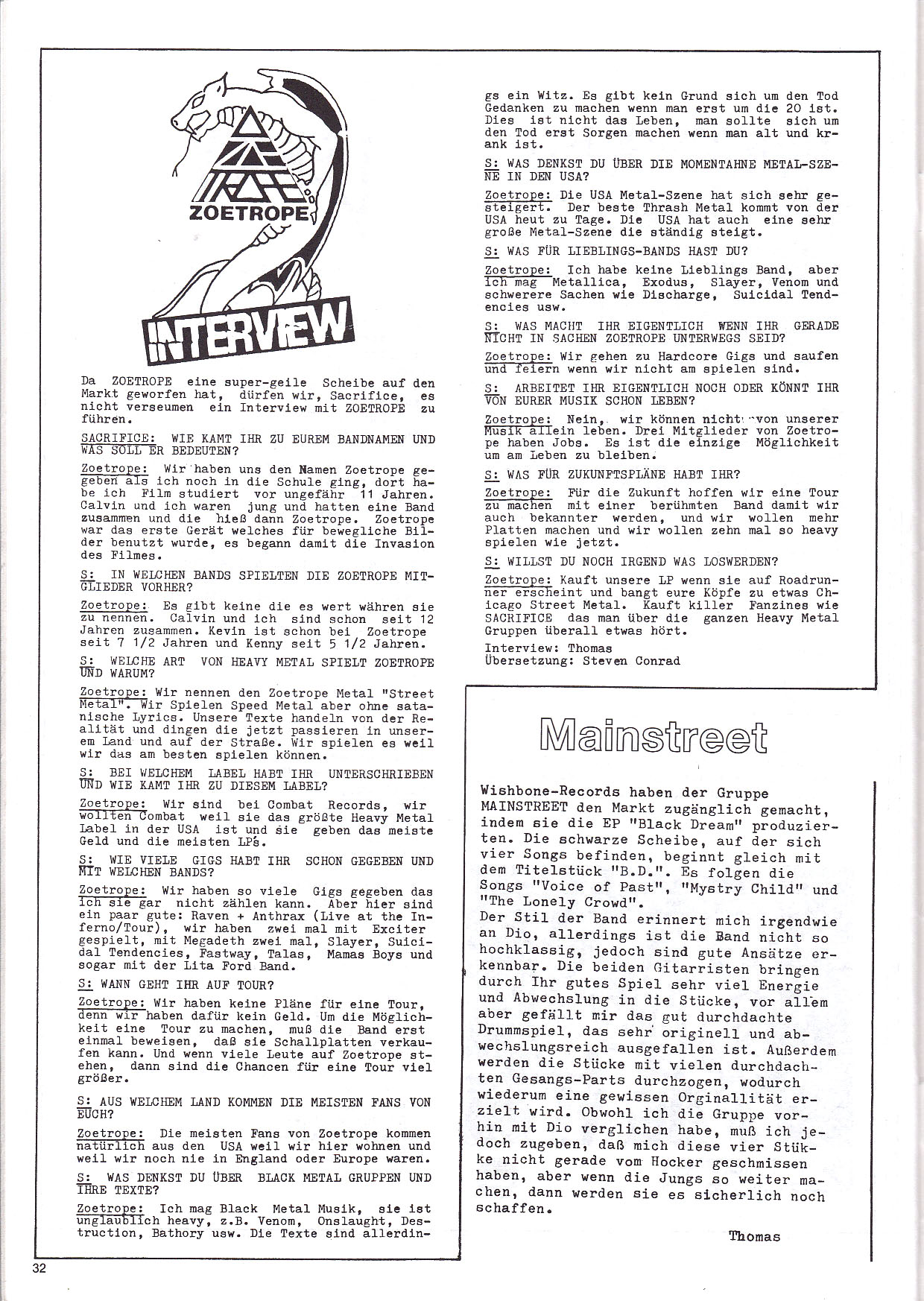 ZOETROPE

INTERVIEW

Da ZOETROPE eine super-geile Scheibe auf den Markt geworfen hat, dürfen wir, Sacrifice, es nicht verseumen ein Interview mit ZOETROPE zu führen.

SACRIFICE: WIE KAMT IHR ZU EUREM BANDNAMEN UND WAS SOLL ER BEDEUTEN?

Zoetrope: Wir haben uns den Namen Zoetrope gegeben als ich noch in die Schule ging, dort habe ich Film studiert vor ungefähr 11 Jahren. Calvin und ich waren jung und hatten eine Band zusammen und die hieß dann Zoetrope. Zoetrope war das erste Gerät welches für bewegliche Bilder benutzt wurde, es begann damit die Invasion des Filmes.

S: IN WELCHEN BANDS SPIELTEN DIE ZOETROPE MITGLIEDER VORHER?

Zoetrope: Es gibt keine die es wert währen sie zu nennen. Calvin und ich sind schon seit 12 Jahren zusammen. Kevin ist schon bei Zoetrope seit 7 1/2 Jahren und Kenny seit 5 1/2 Jahren.

S: WELCHE ART VON HEAVY METAL SPIELT ZOETROPE UND WARUM?

Zoetrope: Wir nennen den Zoetrope Metal "Street Metal". Wir Spielen Speed Metal aber ohne satanische Lyrics. Unsere Texte handeln von der Realität und dingen die jetzt passieren in unserem Land und auf der Straße. Wir spielen es weil wir das am besten spielen können.

S: BEI WELCHEM LABEL HABT IHR UNTERSCHRIEBEN UND WIE KAMT IHR ZU DIESEM LABEL?

Zoetrope: Wir sind bei Combat Records, wir wollten Combat weil sie das größte Heavy Metal Label in der USA ist und sie geben das meiste Geld und die meisten LP's.

S: WIE VIELE GIGS HABT IHR SCHON GEGEBEN UND MIT WELCHEN BANDS?

Zoetrope: Wir haben so viele Gigs gegeben das ich sie gar nicht zählen kann. Aber hier sind ein paar gute: Raven + Anthrax (Live at the Inferno/Tour), wir haben zwei mal mit Exciter gespielt, mit Megadeth zwei mal, Slayer, Suicidal Tendencies, Fastway, Talas, Mamas Boys und sogar mit der Lita Ford Band.

S: WANN GEHT IHR AUF TOUR?

Zoetrope: Wir haben keine Pläne für eine Tour, denn wir haben dafür kein Geld. Um die Möglichkeit eine Tour zu machen, muß die Band erst einmal beweisen, daß sie Schallplatten verkaufen kann. Und wenn viele Leute auf Zoetrope stehen, dann sind die Chancen für eine Tour viel größer.

S: AUS WELCHEM LAND KOMMEN DIE MEISTEN FANS VON EUCH?

Zoetrope: Die meisten Fans von Zoetrope kommen natürlich aus den USA weil wir hier wohnen und weil wir noch nie in England oder Europe waren.

S: WAS DENKST DU ÜBER BLACK METAL GRUPPEN UND IHRE TEXTE?

Zoetrope: Ich mag Black Metal Musik, sie ist unglaublich heavy, z.B. Venom, Onslaught, Destruction, Bathory usw. Die Texte sind allerdings ein Witz. Es gibt kein Grund sich um den Tod Gedanken zu machen wenn man erst um die 20 ist. Dies ist nicht das Leben, man sollte sich um den Tod erst Sorgen machen wenn man alt und krank ist.

S: WAS DENKST DU ÜBER DIE MOMENTAHNE METAL-SZENE IN DEN USA?

Zoetrope: Die USA Metal-Szene hat sich sehr gesteigert. Der beste Thrash Metal kommt von der USA heut zu Tage. Die USA hat auch eine sehr große Metal-Szene die ständig steigt.

S: WAS FÜR LIEBLINGS-BANDS HAST DU?

Zoetrope: Ich habe keine Lieblings Band, aber ich mag Metallica, Exodus, Slayer, Venom und schwerere Sachen wie Discharge, Suicidal Tendencies usw.

S: WAS MACHT IHR EIGENTLICH WENN IHR GERADE NICHT IN SACHEN ZOETROPE UNTERWEGS SEID?

Zoetrope: Wir gehen zu Hardcore Gigs und saufen und feiern wenn wir nicht am spielen sind.

S: ARBEITET IHR EIGENTLICH NOCH ODER KÖNNT IHR VON EURER MUSIK SCHON LEBEN?

Zoetrope: Nein, wir können nicht von unserer Musik allein leben. Drei Mitglieder von Zoetrope haben Jobs. Es ist die einzige Möglichkeit um am Leben zu bleiben.

S: WAS FÜR ZUKUNFTSPLÄNE HABT IHR?

Zoetrope: Für die Zukunft hoffen wir eine Tour zu machen mit einer berühmten Band damit wir auch bekannter werden, und wir wollen mehr Platten machen und wir wollen zehn mal so heavy spielen wie jetzt.

S: WILLST DU NOCH IRGEND WAS LOSWERDEN?

Zoetrope: Kauft unsere LP wenn sie auf Roadrunner erscheint und bangt eure Köpfe zu etwas Chicago Street Metal. Kauft killer Fanzines wie SACRIFICE das man über die ganzen Heavy Metal Gruppen überall etwas hört.

Interview: Thomas
Übersetzung: Steven Conrad

Mainstreet

Wishbone-Records haben der Gruppe MAINSTREET den Markt zugänglich gemacht, indem sie die EP "Black Dream" produzierten. Die schwarze Scheibe, auf der sich vier Songs befinden, beginnt gleich mit dem Titelstück "B.D.". Es folgen die Songs "Voice of Past", "Mystry Child" und "The Lonely Crowd".
Der Stil der Band erinnert mich irgendwie an Dio, allerdings ist die Band nicht so hochklassig, jedoch sind gute Ansätze erkennbar. Die beiden Gitarristen bringen durch Ihr gutes Spiel sehr viel Energie und Abwechslung in die Stücke, vor allem aber gefällt mir das gut durchdachte Drummspiel, das sehr originell und abwechslungsreich ausgefallen ist. Außerdem werden die Stücke mit vielen durchdachten Gesangs-Parts durchzogen, wodurch wiederum eine gewissen Orginallität erzielt wird. Obwohl ich die Gruppe vorhin mit Dio verglichen habe, muß ich jedoch zugeben, daß mich diese vier Stükke nicht gerade vom Hocker geschmissen haben, aber wenn die Jungs so weiter machen, dann werden sie es sicherlich noch schaffen.

Thomas

32